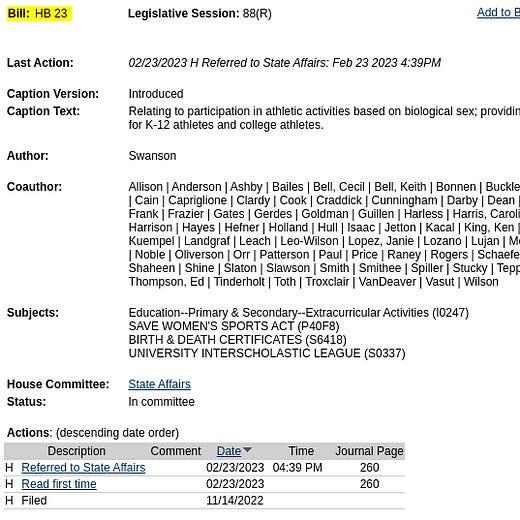 Bill: HB 23 Legislative Session: 88(R) Add to B

Last Action: 02/23/2023 H Referred to State Affairs: Feb 23 2023 4:39PM

Caption Version: Introduced
Caption Text: Relating to participation in athletic activities based on biological sex; providin for K-12 athletes and college athletes.

Author: Swanson

Coauthor: Allison | Anderson | Ashby | Bailes | Bell, Cecil | Bell, Keith | Bonnen | Buckle | Cain | Capriglione | Clardy | Cook | Craddick | Cunningham | Darby | Dean | Frank | Frazier | Gates | Gerdes | Goldman | Guillen | Harless | Harris, Caroli Harrison | Hayes | Hefner | Holland | Hull | Isaac | Jetton | Kacal | King, Ken | Kuempel | Landgraf | Leach | Leo-Wilson | Lopez, Janie | Lozano | Lujan | M | Noble | Oliverson | Orr | Patterson | Paul | Price | Raney | Rogers | Schaefe Shaheen | Shine | Slaton | Slawson | Smith | Smithee | Spiller | Stucky | Tepp Thompson, Ed | Tinderholt | Toth | Troxclair | VanDeaver | Vasut | Wilson

Subjects: Education--Primary & Secondary--Extracurricular Activities (I0247)
SAVE WOMEN'S SPORTS ACT (P40F8)
BIRTH & DEATH CERTIFICATES (S6418)
UNIVERSITY INTERSCHOLASTIC LEAGUE (S0337)

House Committee: State Affairs
Status: In committee

Actions: (descending date order)

| | Description | Comment | Date | Time | Journal Page |
|---|---|---|---|---|---|
| H | Referred to State Affairs | | 02/23/2023 | 04:39 PM | 260 |
| H | Read first time | | 02/23/2023 | | 260 |
| H | Filed | | 11/14/2022 | | |